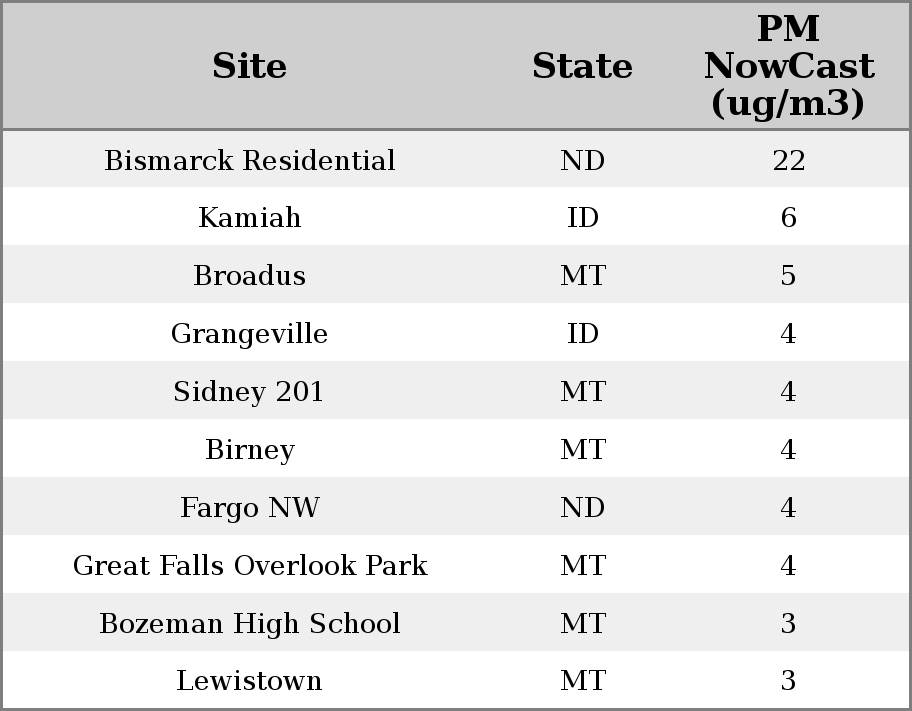 | Site | State | PM NowCast (ug/m3) |
|---|---|---|
| Bismarck Residential | ND | 22 |
| Kamiah | ID | 6 |
| Broadus | MT | 5 |
| Grangeville | ID | 4 |
| Sidney 201 | MT | 4 |
| Birney | MT | 4 |
| Fargo NW | ND | 4 |
| Great Falls Overlook Park | MT | 4 |
| Bozeman High School | MT | 3 |
| Lewistown | MT | 3 |